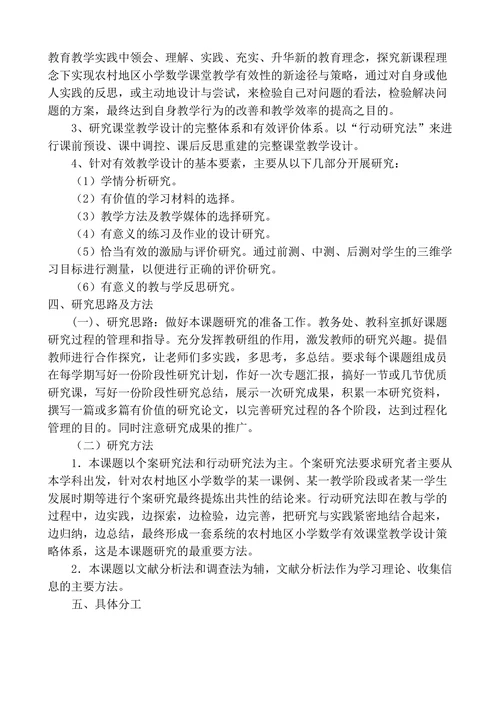 教育教学实践中领会、理解、实践、充实、升华新的教育理念，探究新课程理念下实现农村地区小学数学课堂教学有效性的新途径与策略，通过对自身或他人实践的反思，或主动地设计与尝试，来检验自己对问题的看法，检验解决问题的方案，最终达到自身教学行为的改善和教学效率的提高之目的。

3、研究课堂教学设计的完整体系和有效评价体系。以“行动研究法”来进行课前预设、课中调控、课后反思重建的完整课堂教学设计。

4、针对有效教学设计的基本要素，主要从以下几部分开展研究：

（1）学情分析研究。

（2）有价值的学习材料的选择。

（3）教学方法及教学媒体的选择研究。

（4）有意义的练习及作业的设计研究。

（5）恰当有效的激励与评价研究。通过前测、中测、后测对学生的三维学习目标进行测量，以便进行正确的评价研究。

（6）有意义的教与学反思研究。

四、研究思路及方法

（一）、研究思路：做好本课题研究的准备工作。教务处、教科室抓好课题研究过程的管理和指导。充分发挥教研组的作用，激发教师的研究兴趣。提倡教师进行合作探究，让老师们多实践，多思考，多总结。要求每个课题组成员在每学期写好一份阶段性研究计划，作好一次专题汇报，搞好一节或几节优质研究课，写好一份阶段性研究总结，展示一次研究成果，积累一本研究资料，撰写一篇或多篇有价值的研究论文，以完善研究过程的各个阶段，达到过程化管理的目的。同时注意研究成果的推广。

（二）研究方法

1．本课题以个案研究法和行动研究法为主。个案研究法要求研究者主要从本学科出发，针对农村地区小学数学的某一课例、某一教学阶段或者某一学生发展时期等进行个案研究最终提炼出共性的结论来。行动研究法即在教与学的过程中，边实践，边探索，边检验，边完善，把研究与实践紧密地结合起来，边归纳，边总结，最终形成一套系统的农村地区小学数学有效课堂教学设计策略体系，这是本课题研究的最重要方法。

2．本课题以文献分析法和调查法为辅，文献分析法作为学习理论、收集信息的主要方法。

五、具体分工